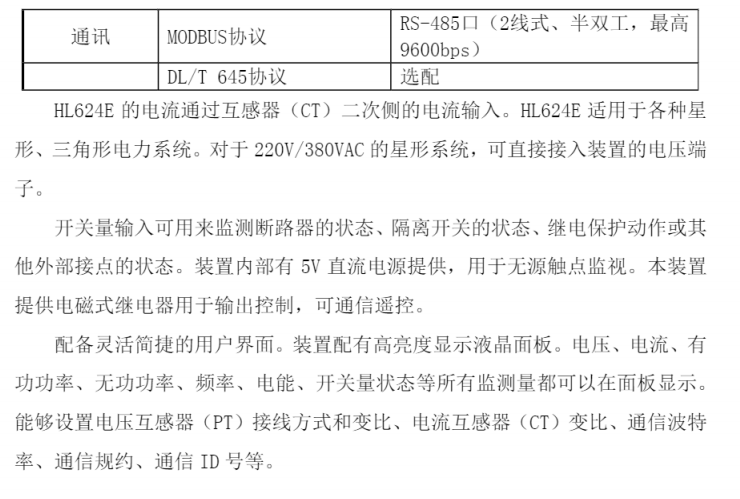 | 通讯 | MODBUS协议 | RS-485口（2线式、半双工，最高9600bps） |
|---|---|---|
| | DL/T 645协议 | 选配 |

HL624E 的电流通过互感器（CT）二次侧的电流输入。HL624E 适用于各种星形、三角形电力系统。对于 220V/380VAC 的星形系统，可直接接入装置的电压端子。

开关量输入可用来监测断路器的状态、隔离开关的状态、继电保护动作或其他外部接点的状态。装置内部有 5V 直流电源提供，用于无源触点监视。本装置提供电磁式继电器用于输出控制，可通信遥控。

配备灵活简捷的用户界面。装置配有高亮度显示液晶面板。电压、电流、有功功率、无功功率、频率、电能、开关量状态等所有监测量都可以在面板显示。能够设置电压互感器（PT）接线方式和变比、电流互感器（CT）变比、通信波特率、通信规约、通信 ID 号等。